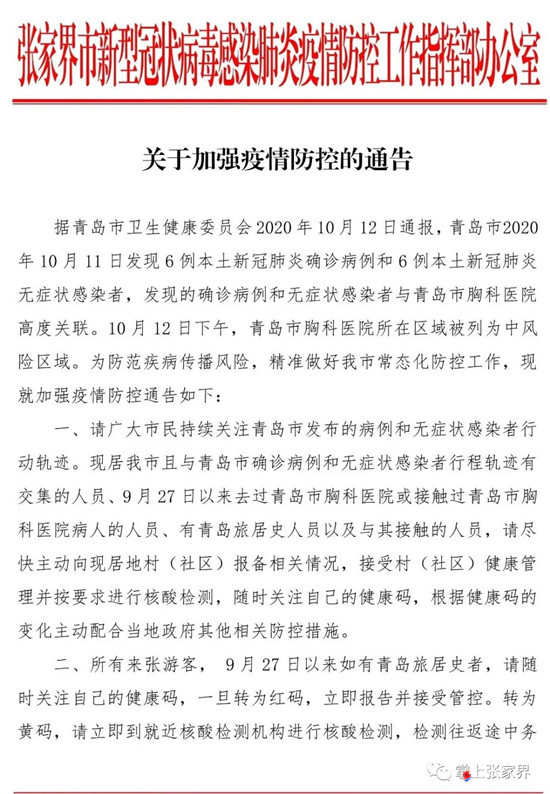 张家界市新型冠状病毒感染肺炎疫情防控工作指挥部办公室

关于加强疫情防控的通告

据青岛市卫生健康委员会2020年10月12日通报，青岛市2020年10月11日发现6例本土新冠肺炎确诊病例和6例本土新冠肺炎无症状感染者，发现的确诊病例和无症状感染者与青岛市胸科医院高度关联。10月12日下午，青岛市胸科医院所在区域被列为中风险区域。为防范疾病传播风险，精准做好我市常态化防控工作，现就加强疫情防控通告如下：

一、请广大市民持续关注青岛市发布的病例和无症状感染者行动轨迹。现居我市且与青岛市确诊病例和无症状感染者行程轨迹有交集的人员、9月27日以来去过青岛市胸科医院或接触过青岛市胸科医院病人的人员、有青岛旅居史人员以及与其接触的人员，请尽快主动向现居地村（社区）报备相关情况，接受村（社区）健康管理并按要求进行核酸检测，随时关注自己的健康码，根据健康码的变化主动配合当地政府其他相关防控措施。

二、所有来张游客，9月27日以来如有青岛旅居史者，请随时关注自己的健康码，一旦转为红码，立即报告并接受管控。转为黄码，请立即到就近核酸检测机构进行核酸检测，检测往返途中务

掌上张家界